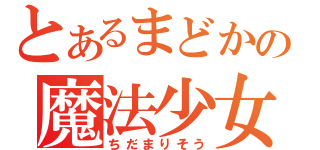 とあるまどかの
魔法少女
ちだまりそう